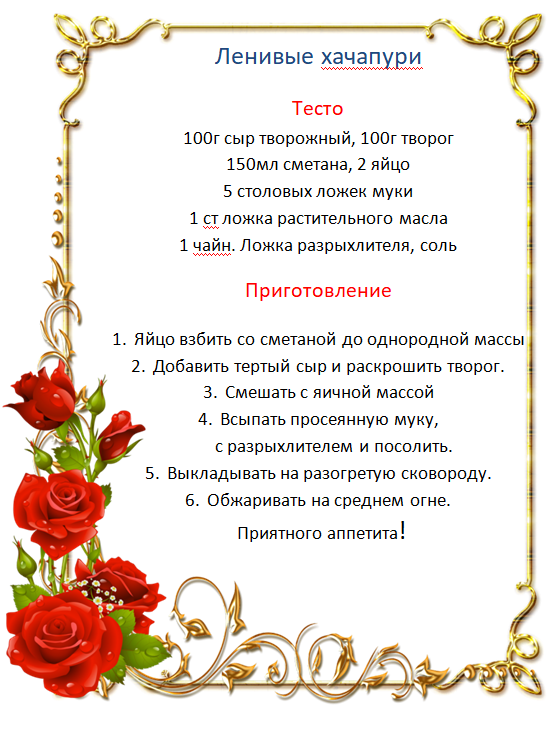 Ленивые хачапури

Тесто

100г сыр творожный, 100г творог

150мл сметана, 2 яйцо

5 столовых ложек муки

1 ст ложка растительного масла

1 чайн. Ложка разрыхлителя, соль

Приготовление

1. Яйцо взбить со сметаной до однородной массы
2. Добавить тертый сыр и раскрошить творог.
3. Смешать с яичной массой
4. Всыпать просеянную муку, с разрыхлителем и посолить.
5. Выкладывать на разогретую сковороду.
6. Обжаривать на среднем огне.

Приятного аппетита!